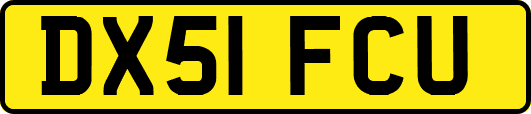 DX51 FCU